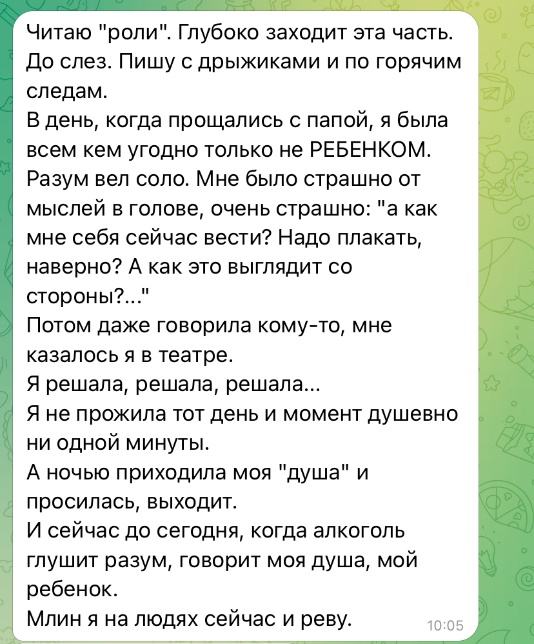 Читаю "роли". Глубоко заходит эта часть. До слез. Пишу с дрыжиками и по горячим следам.
В день, когда прощались с папой, я была всем кем угодно только не РЕБЕНКОМ.
Разум вел соло. Мне было страшно от мыслей в голове, очень страшно: "а как мне себя сейчас вести? Надо плакать, наверно? А как это выглядит со стороны?..."
Потом даже говорила кому-то, мне казалось я в театре.
Я решала, решала, решала...
Я не прожила тот день и момент душевно ни одной минуты.
А ночью приходила моя "душа" и просилась, выходит.
И сейчас до сегодня, когда алкоголь глушит разум, говорит моя душа, мой ребенок.
Млин я на людях сейчас и реву.
10:05